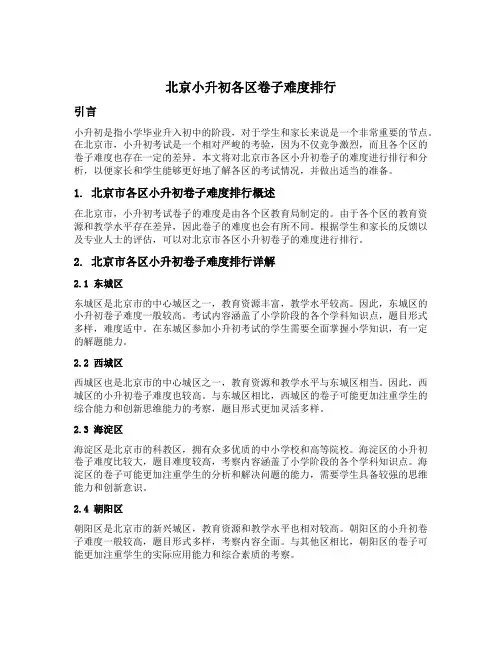 北京小升初各区卷子难度排行

引言

小升初是指小学毕业升入初中的阶段，对于学生和家长来说是一个非常重要的节点。在北京市，小升初考试是一个相对严峻的考验，因为不仅竞争激烈，而且各个区的卷子难度也存在一定的差异。本文将对北京市各区小升初卷子的难度进行排行和分析，以便家长和学生能够更好地了解各区的考试情况，并做出适当的准备。

1. 北京市各区小升初卷子难度排行概述

在北京市，小升初考试卷子的难度是由各个区教育局制定的。由于各个区的教育资源和教学水平存在差异，因此卷子的难度也会有所不同。根据学生和家长的反馈以及专业人士的评估，可以对北京市各区小升初卷子的难度进行排行。

2. 北京市各区小升初卷子难度排行详解

2.1 东城区

东城区是北京市的中心城区之一，教育资源丰富，教学水平较高。因此，东城区的小升初卷子难度一般较高。考试内容涵盖了小学阶段的各个学科知识点，题目形式多样，难度适中。在东城区参加小升初考试的学生需要全面掌握小学知识，有一定的解题能力。

2.2 西城区

西城区也是北京市的中心城区之一，教育资源和教学水平与东城区相当。因此，西城区的小升初卷子难度也较高。与东城区相比，西城区的卷子可能更加注重学生的综合能力和创新思维能力的考察，题目形式更加灵活多样。

2.3 海淀区

海淀区是北京市的科教区，拥有众多优质的中小学校和高等院校。海淀区的小升初卷子难度比较大，题目难度较高，考察内容涵盖了小学阶段的各个学科知识点。海淀区的卷子可能更加注重学生的分析和解决问题的能力，需要学生具备较强的思维能力和创新意识。

2.4 朝阳区

朝阳区是北京市的新兴城区，教育资源和教学水平也相对较高。朝阳区的小升初卷子难度一般较高，题目形式多样，考察内容全面。与其他区相比，朝阳区的卷子可能更加注重学生的实际应用能力和综合素质的考察。